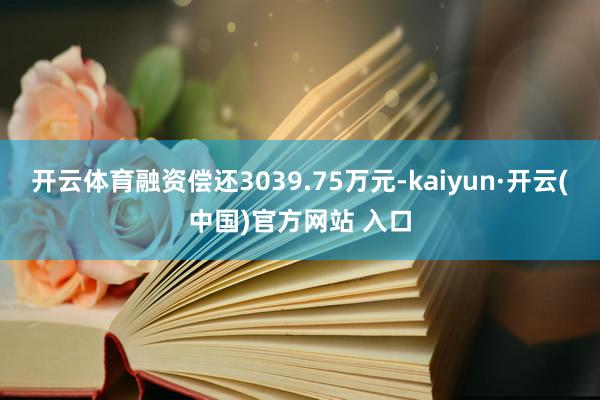 开云体育融资偿还3039.75万元-kaiyun·开云(中国)官方网站 入口